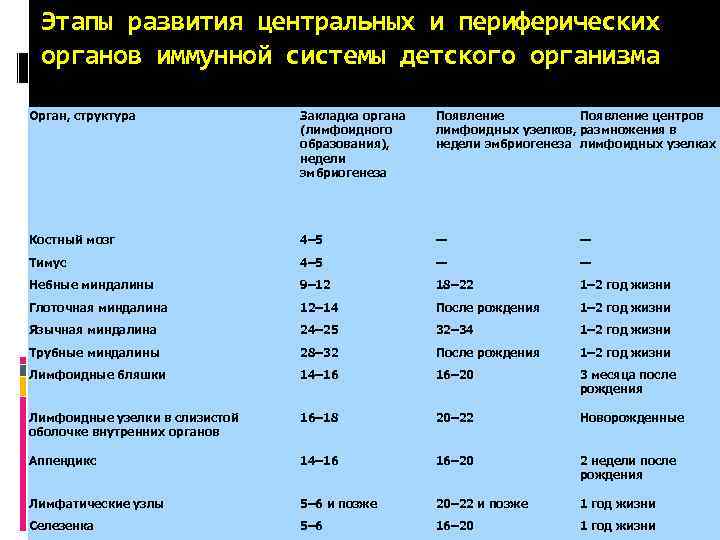 Этапы развития центральных и периферических органов иммунной системы детского организма

| Орган, структура | Закладка органа (лимфоидного образования), недели эмбриогенеза | Появление лимфоидных узелков, недели эмбриогенеза | Появление центров размножения в лимфоидных узелках |
|---|---|---|---|
| Костный мозг | 4–5 | — | — |
| Тимус | 4–5 | — | — |
| Небные миндалины | 9–12 | 18–22 | 1–2 год жизни |
| Глоточная миндалина | 12–14 | После рождения | 1–2 год жизни |
| Язычная миндалина | 24–25 | 32–34 | 1–2 год жизни |
| Трубные миндалины | 28–32 | После рождения | 1–2 год жизни |
| Лимфоидные бляшки | 14–16 | 16–20 | 3 месяца после рождения |
| Лимфоидные узелки в слизистой оболочке внутренних органов | 16–18 | 20–22 | Новорожденные |
| Аппендикс | 14–16 | 16–20 | 2 недели после рождения |
| Лимфатические узлы | 5–6 и позже | 20–22 и позже | 1 год жизни |
| Селезенка | 5–6 | 16–20 | 1 год жизни |